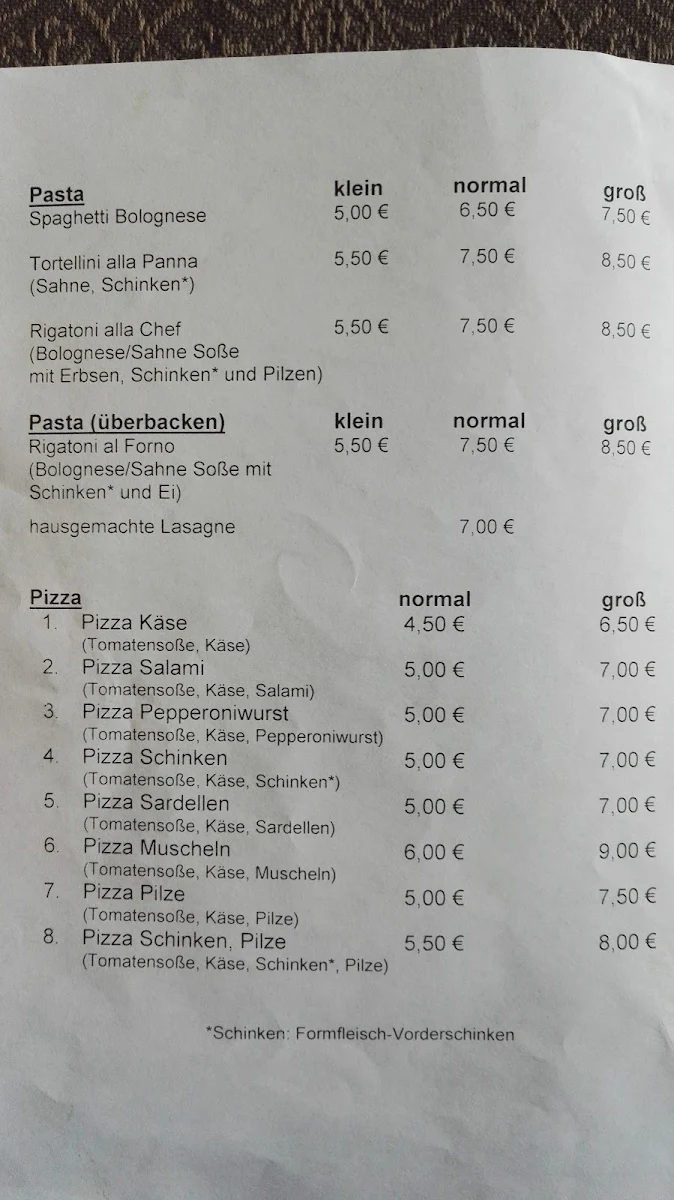 | Pasta | klein | normal | groß |
|---|---|---|---|
| Spaghetti Bolognese | 5,00 € | 6,50 € | 7,50 € |
| Tortellini alla Panna (Sahne, Schinken*) | 5,50 € | 7,50 € | 8,50 € |
| Rigatoni alla Chef (Bolognese/Sahne Soße mit Erbsen, Schinken* und Pilzen) | 5,50 € | 7,50 € | 8,50 € |

| Pasta (überbacken) | klein | normal | groß |
|---|---|---|---|
| Rigatoni al Forno (Bolognese/Sahne Soße mit Schinken* und Ei) | 5,50 € | 7,50 € | 8,50 € |
| hausgemachte Lasagne | | 7,00 € | |

| Pizza | normal | groß |
|---|---|---|
| 1. Pizza Käse (Tomatensoße, Käse) | 4,50 € | 6,50 € |
| 2. Pizza Salami (Tomatensoße, Käse, Salami) | 5,00 € | 7,00 € |
| 3. Pizza Pepperoniwurst (Tomatensoße, Käse, Pepperoniwurst) | 5,00 € | 7,00 € |
| 4. Pizza Schinken (Tomatensoße, Käse, Schinken*) | 5,00 € | 7,00 € |
| 5. Pizza Sardellen (Tomatensoße, Käse, Sardellen) | 5,00 € | 7,00 € |
| 6. Pizza Muscheln (Tomatensoße, Käse, Muscheln) | 6,00 € | 9,00 € |
| 7. Pizza Pilze (Tomatensoße, Käse, Pilze) | 5,00 € | 7,50 € |
| 8. Pizza Schinken, Pilze (Tomatensoße, Käse, Schinken*, Pilze) | 5,50 € | 8,00 € |

*Schinken: Formfleisch-Vorderschinken